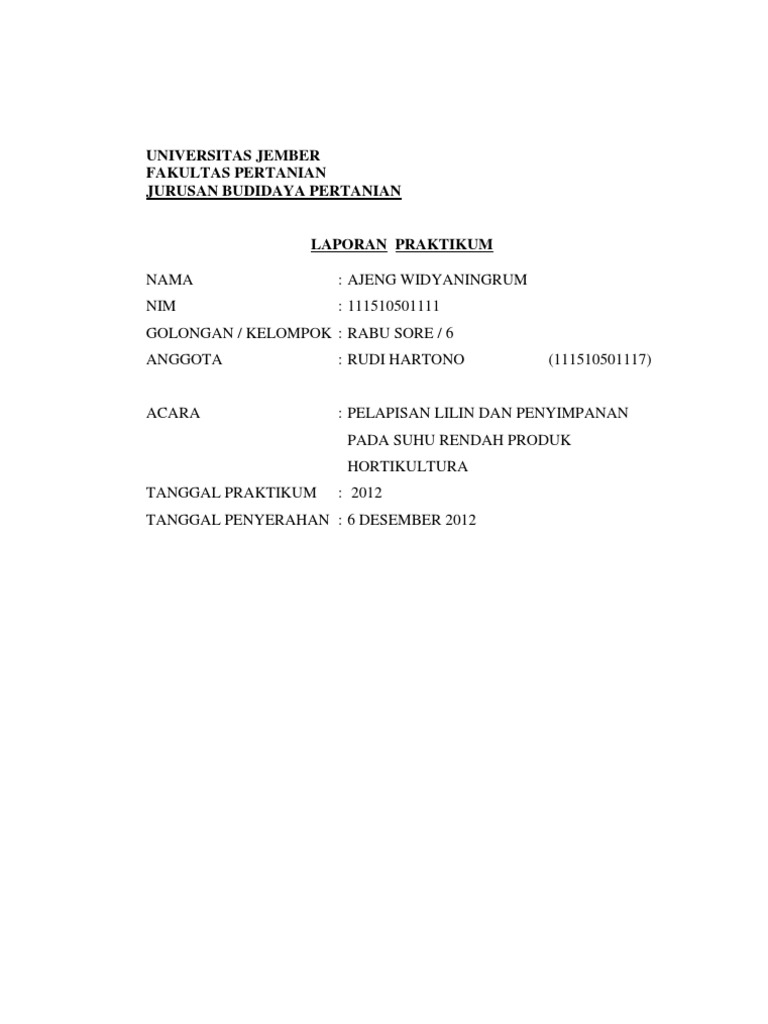 UNIVERSITAS JEMBER
FAKULTAS PERTANIAN
JURUSAN BUDIDAYA PERTANIAN

LAPORAN PRAKTIKUM

NAMA : AJENG WIDYANINGRUM
NIM : 111510501111
GOLONGAN / KELOMPOK : RABU SORE / 6
ANGGOTA : RUDI HARTONO (111510501117)

ACARA : PELAPISAN LILIN DAN PENYIMPANAN PADA SUHU RENDAH PRODUK HORTIKULTURA
TANGGAL PRAKTIKUM : 2012
TANGGAL PENYERAHAN : 6 DESEMBER 2012